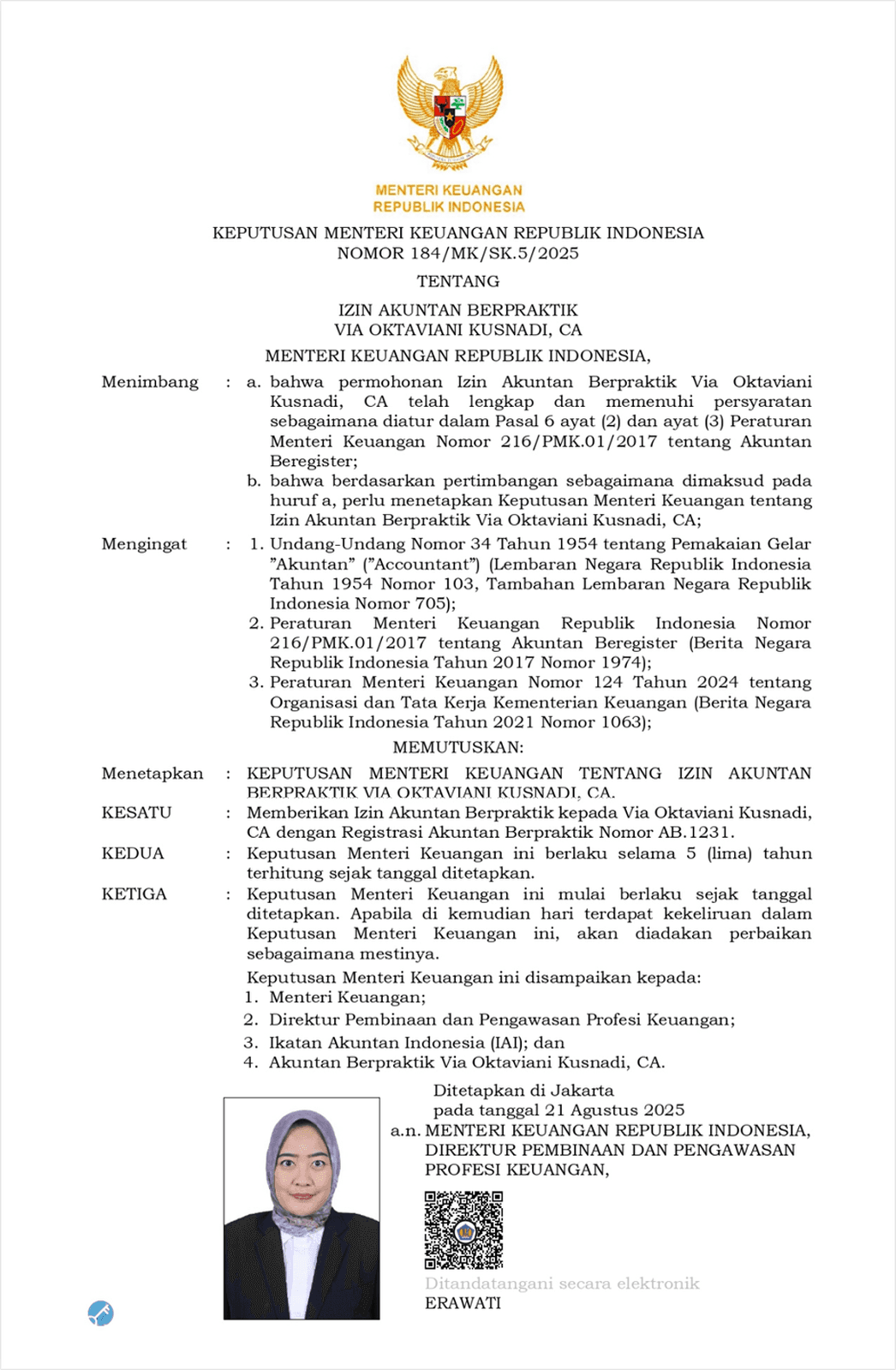 MENTERI KEUANGAN
REPUBLIK INDONESIA

KEPUTUSAN MENTERI KEUANGAN REPUBLIK INDONESIA
NOMOR 184/MK/SK.5/2025

TENTANG

IZIN AKUNTAN BERPRAKTIK
VIA OKTAVIANI KUSNADI, CA

MENTERI KEUANGAN REPUBLIK INDONESIA,

Menimbang : a. bahwa permohonan Izin Akuntan Berpraktik Via Oktaviani Kusnadi, CA telah lengkap dan memenuhi persyaratan sebagaimana diatur dalam Pasal 6 ayat (2) dan ayat (3) Peraturan Menteri Keuangan Nomor 216/PMK.01/2017 tentang Akuntan Beregister;
b. bahwa berdasarkan pertimbangan sebagaimana dimaksud pada huruf a, perlu menetapkan Keputusan Menteri Keuangan tentang Izin Akuntan Berpraktik Via Oktaviani Kusnadi, CA;

Mengingat : 1. Undang-Undang Nomor 34 Tahun 1954 tentang Pemakaian Gelar "Akuntan" ("Accountant") (Lembaran Negara Republik Indonesia Tahun 1954 Nomor 103, Tambahan Lembaran Negara Republik Indonesia Nomor 705);
2. Peraturan Menteri Keuangan Republik Indonesia Nomor 216/PMK.01/2017 tentang Akuntan Beregister (Berita Negara Republik Indonesia Tahun 2017 Nomor 1974);
3. Peraturan Menteri Keuangan Nomor 124 Tahun 2024 tentang Organisasi dan Tata Kerja Kementerian Keuangan (Berita Negara Republik Indonesia Tahun 2021 Nomor 1063);

MEMUTUSKAN:

Menetapkan : KEPUTUSAN MENTERI KEUANGAN TENTANG IZIN AKUNTAN BERPRAKTIK VIA OKTAVIANI KUSNADI, CA.

KESATU : Memberikan Izin Akuntan Berpraktik kepada Via Oktaviani Kusnadi, CA dengan Registrasi Akuntan Berpraktik Nomor AB.1231.

KEDUA : Keputusan Menteri Keuangan ini berlaku selama 5 (lima) tahun terhitung sejak tanggal ditetapkan.

KETIGA : Keputusan Menteri Keuangan ini mulai berlaku sejak tanggal ditetapkan. Apabila di kemudian hari terdapat kekeliruan dalam Keputusan Menteri Keuangan ini, akan diadakan perbaikan sebagaimana mestinya.

Keputusan Menteri Keuangan ini disampaikan kepada:
1. Menteri Keuangan;
2. Direktur Pembinaan dan Pengawasan Profesi Keuangan;
3. Ikatan Akuntan Indonesia (IAI); dan
4. Akuntan Berpraktik Via Oktaviani Kusnadi, CA.

Ditetapkan di Jakarta
pada tanggal 21 Agustus 2025
a.n. MENTERI KEUANGAN REPUBLIK INDONESIA,
DIREKTUR PEMBINAAN DAN PENGAWASAN PROFESI KEUANGAN,

Ditandatangani secara elektronik
ERAWATI